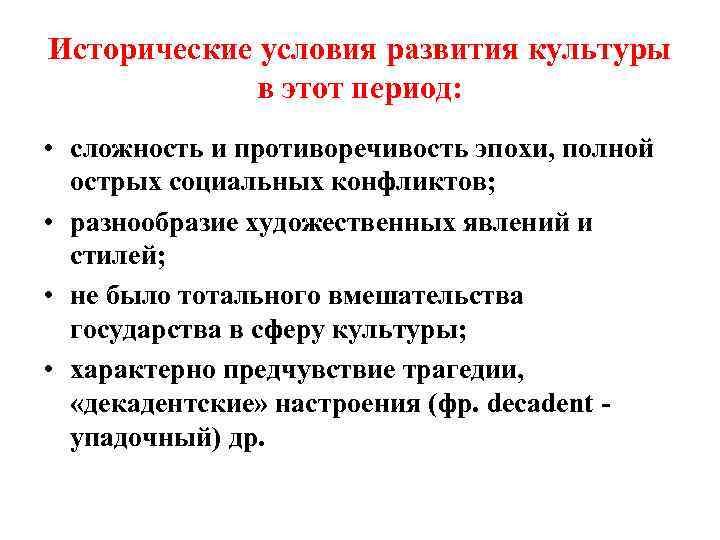 Исторические условия развития культуры в этот период:

• сложность и противоречивость эпохи, полной острых социальных конфликтов;
• разнообразие художественных явлений и стилей;
• не было тотального вмешательства государства в сферу культуры;
• характерно предчувствие трагедии, «декадентские» настроения (фр. decadent - упадочный) др.